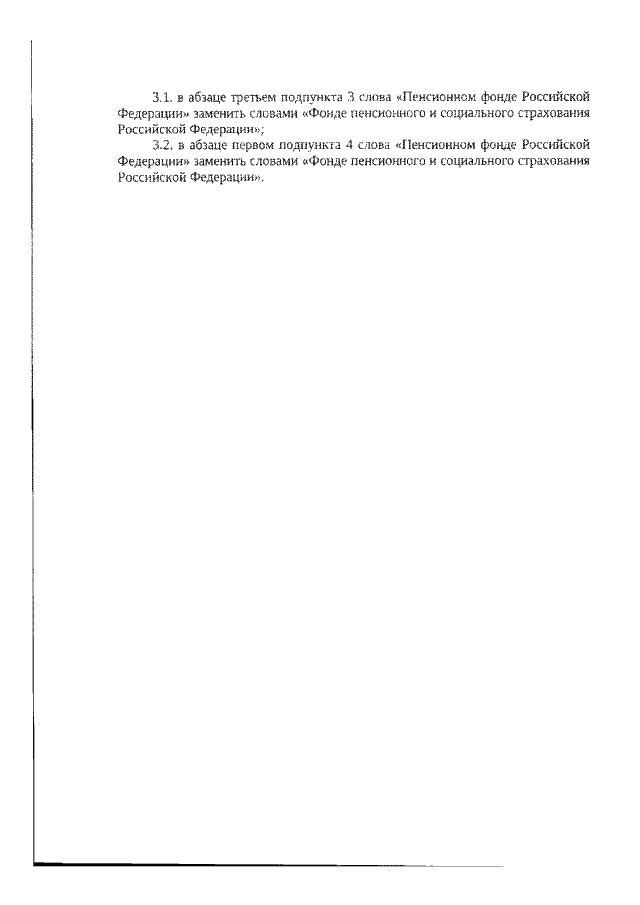 3.1. в абзаце третьем подпункта 3 слова «Пенсионном фонде Российской Федерации» заменить словами «Фонде пенсионного и социального страхования Российской Федерации»;

3.2. в абзаце первом подпункта 4 слова «Пенсионном фонде Российской Федерации» заменить словами «Фонде пенсионного и социального страхования Российской Федерации».